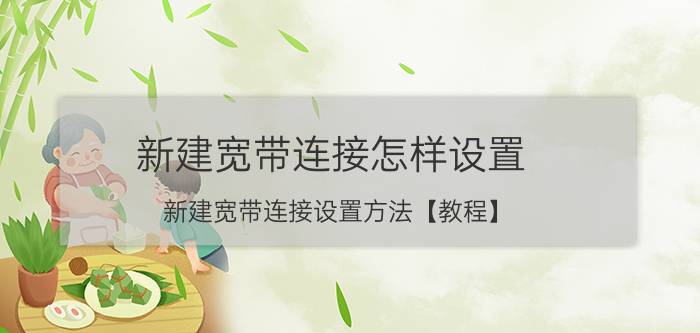 新建宽带连接怎样设置

新建宽带连接设置方法【教程】